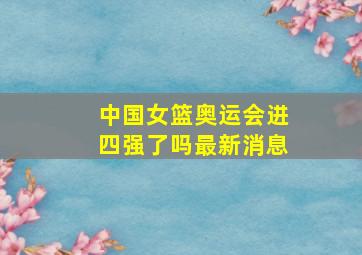 中国女篮奥运会进四强了吗最新消息